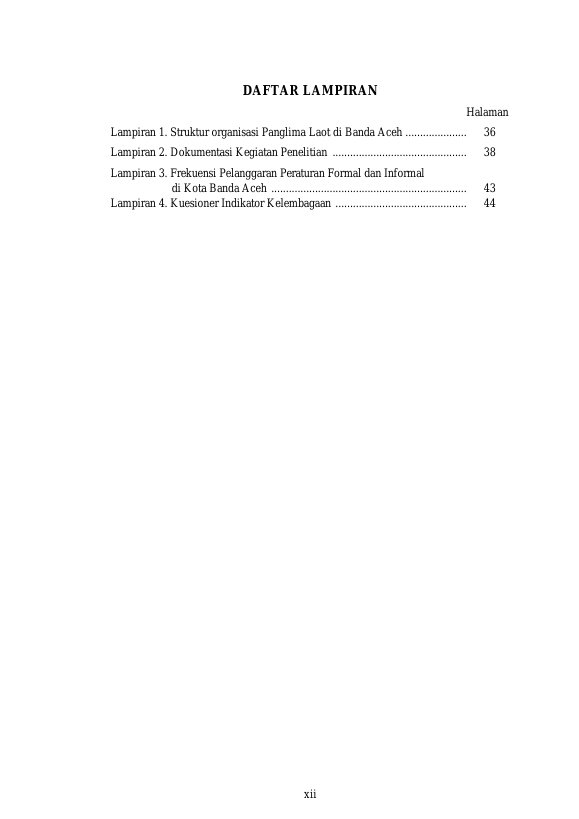 DAFTAR LAMPIRAN

Halaman

Lampiran 1. Struktur organisasi Panglima Laot di Banda Aceh 36

Lampiran 2. Dokumentasi Kegiatan Penelitian 38

Lampiran 3. Frekuensi Pelanggaran Peraturan Formal dan Informal di Kota Banda Aceh 43

Lampiran 4. Kuesioner Indikator Kelembagaan 44

xii